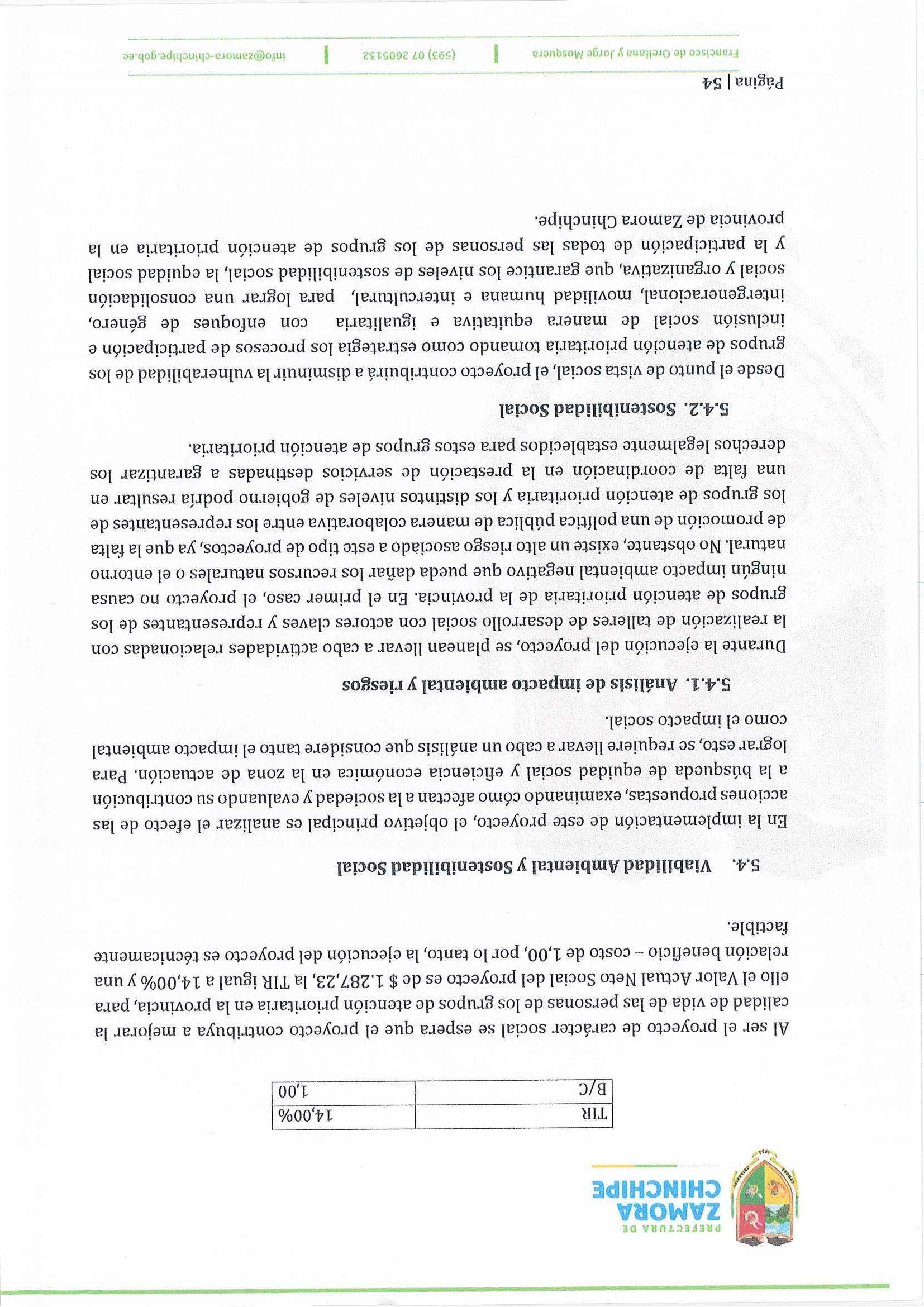 PREFECTURA DE
ZAMORA
CHINCHIPE

| TIR | 14,00% |
|---|---|
| B/C | 1,00 |

Al ser el proyecto de carácter social se espera que el proyecto contribuya a mejorar la calidad de vida de las personas de los grupos de atención prioritaria en la provincia, para ello el Valor Actual Neto Social del proyecto es de $ 1.287,23, la TIR igual a 14,00% y una relación beneficio – costo de 1,00, por lo tanto, la ejecución del proyecto es técnicamente factible.

5.4. Viabilidad Ambiental y Sostenibilidad Social

En la implementación de este proyecto, el objetivo principal es analizar el efecto de las acciones propuestas, examinando cómo afectan a la sociedad y evaluando su contribución a la búsqueda de equidad social y eficiencia económica en la zona de actuación. Para lograr esto, se requiere llevar a cabo un análisis que considere tanto el impacto ambiental como el impacto social.

5.4.1. Análisis de impacto ambiental y riesgos

Durante la ejecución del proyecto, se planean llevar a cabo actividades relacionadas con la realización de talleres de desarrollo social con actores claves y representantes de los grupos de atención prioritaria de la provincia. En el primer caso, el proyecto no causa ningún impacto ambiental negativo que pueda dañar los recursos naturales o el entorno natural. No obstante, existe un alto riesgo asociado a este tipo de proyectos, ya que la falta de promoción de una política pública de manera colaborativa entre los representantes de los grupos de atención prioritaria y los distintos niveles de gobierno podría resultar en una falta de coordinación en la prestación de servicios destinadas a garantizar los derechos legalmente establecidos para estos grupos de atención prioritaria.

5.4.2. Sostenibilidad Social

Desde el punto de vista social, el proyecto contribuirá a disminuir la vulnerabilidad de los grupos de atención prioritaria tomando como estrategia los procesos de participación e inclusión social de manera equitativa e igualitaria con enfoques de género, intergeneracional, movilidad humana e intercultural, para lograr una consolidación social y organizativa, que garantice los niveles de sostenibilidad social, la equidad social y la participación de todas las personas de los grupos de atención prioritaria en la provincia de Zamora Chinchipe.

Página | 54

Francisco de Orellana y Jorge Mosquera | (593) 07 2605132 | info@zamora-chinchipe.gob.ec